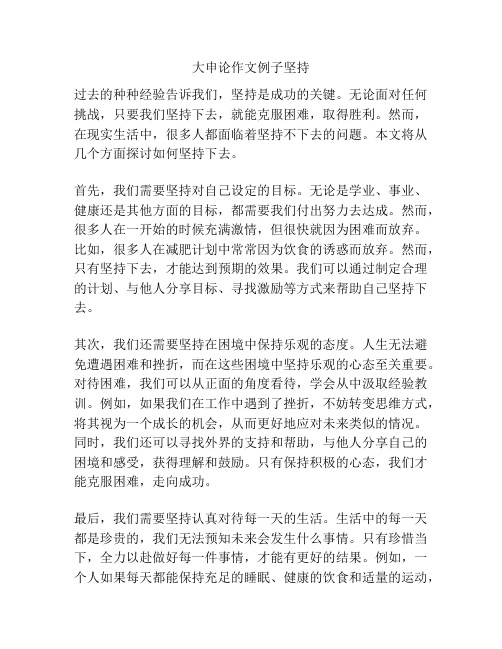 大申论作文例子坚持

过去的种种经验告诉我们，坚持是成功的关键。无论面对任何挑战，只要我们坚持下去，就能克服困难，取得胜利。然而，在现实生活中，很多人都面临着坚持不下去的问题。本文将从几个方面探讨如何坚持下去。

首先，我们需要坚持对自己设定的目标。无论是学业、事业、健康还是其他方面的目标，都需要我们付出努力去达成。然而，很多人在一开始的时候充满激情，但很快就因为困难而放弃。比如，很多人在减肥计划中常常因为饮食的诱惑而放弃。然而，只有坚持下去，才能达到预期的效果。我们可以通过制定合理的计划、与他人分享目标、寻找激励等方式来帮助自己坚持下去。

其次，我们还需要坚持在困境中保持乐观的态度。人生无法避免遭遇困难和挫折，而在这些困境中坚持乐观的心态至关重要。对待困难，我们可以从正面的角度看待，学会从中汲取经验教训。例如，如果我们在工作中遇到了挫折，不妨转变思维方式，将其视为一个成长的机会，从而更好地应对未来类似的情况。同时，我们还可以寻找外界的支持和帮助，与他人分享自己的困境和感受，获得理解和鼓励。只有保持积极的心态，我们才能克服困难，走向成功。

最后，我们需要坚持认真对待每一天的生活。生活中的每一天都是珍贵的，我们无法预知未来会发生什么事情。只有珍惜当下，全力以赴做好每一件事情，才能有更好的结果。例如，一个人如果每天都能保持充足的睡眠、健康的饮食和适量的运动，